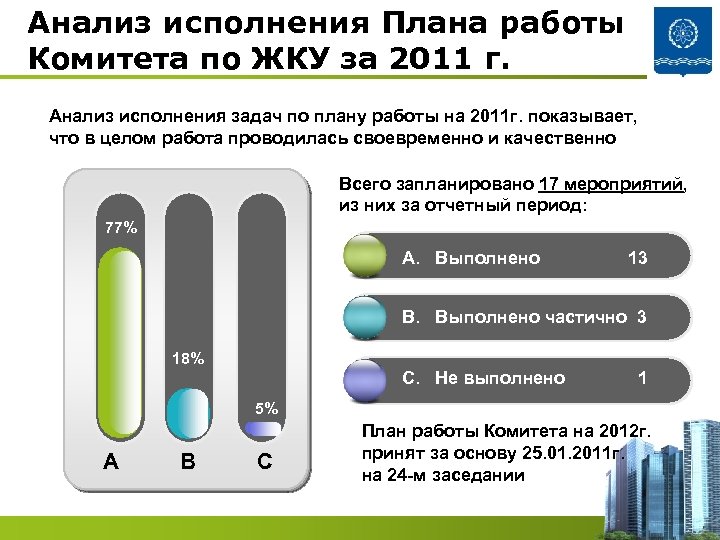 Анализ исполнения Плана работы Комитета по ЖКУ за 2011 г.

Анализ исполнения задач по плану работы на 2011г. показывает, что в целом работа проводилась своевременно и качественно

77%

18%

5%

A B C

Всего запланировано 17 мероприятий, из них за отчетный период:

A. Выполнено 13

B. Выполнено частично 3

C. Не выполнено 1

План работы Комитета на 2012г. принят за основу 25.01.2011г. на 24-м заседании